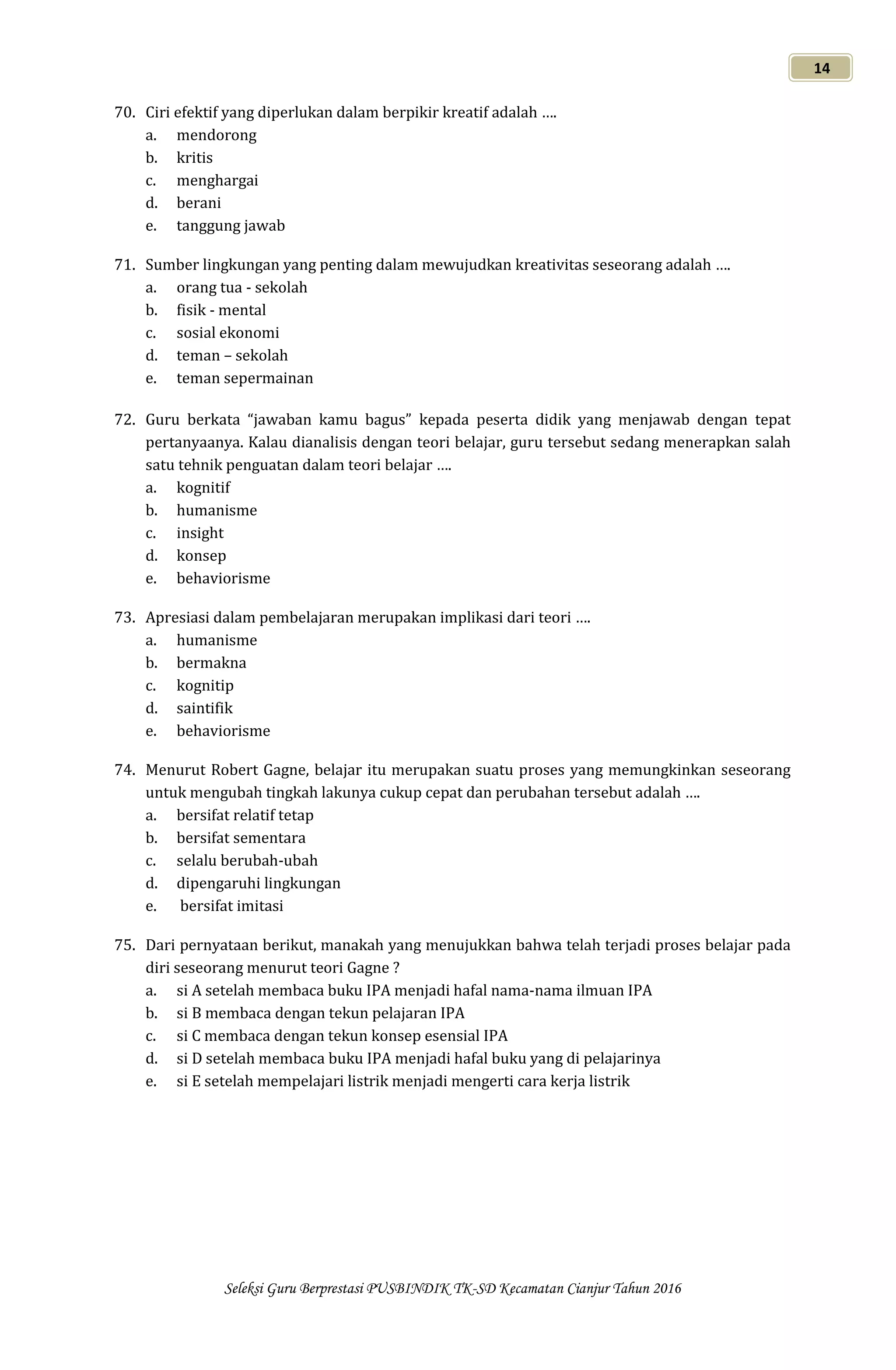 14

70. Ciri efektif yang diperlukan dalam berpikir kreatif adalah ….
a. mendorong
b. kritis
c. menghargai
d. berani
e. tanggung jawab

71. Sumber lingkungan yang penting dalam mewujudkan kreativitas seseorang adalah ….
a. orang tua - sekolah
b. fisik - mental
c. sosial ekonomi
d. teman – sekolah
e. teman sepermainan

72. Guru berkata “jawaban kamu bagus” kepada peserta didik yang menjawab dengan tepat pertanyaanya. Kalau dianalisis dengan teori belajar, guru tersebut sedang menerapkan salah satu tehnik penguatan dalam teori belajar ….
a. kognitif
b. humanisme
c. insight
d. konsep
e. behaviorisme

73. Apresiasi dalam pembelajaran merupakan implikasi dari teori ….
a. humanisme
b. bermakna
c. kognitip
d. saintifik
e. behaviorisme

74. Menurut Robert Gagne, belajar itu merupakan suatu proses yang memungkinkan seseorang untuk mengubah tingkah lakunya cukup cepat dan perubahan tersebut adalah ….
a. bersifat relatif tetap
b. bersifat sementara
c. selalu berubah-ubah
d. dipengaruhi lingkungan
e. bersifat imitasi

75. Dari pernyataan berikut, manakah yang menujukkan bahwa telah terjadi proses belajar pada diri seseorang menurut teori Gagne ?
a. si A setelah membaca buku IPA menjadi hafal nama-nama ilmuan IPA
b. si B membaca dengan tekun pelajaran IPA
c. si C membaca dengan tekun konsep esensial IPA
d. si D setelah membaca buku IPA menjadi hafal buku yang di pelajarinya
e. si E setelah mempelajari listrik menjadi mengerti cara kerja listrik

Seleksi Guru Berprestasi PUSBINDIK TK-SD Kecamatan Cianjur Tahun 2016